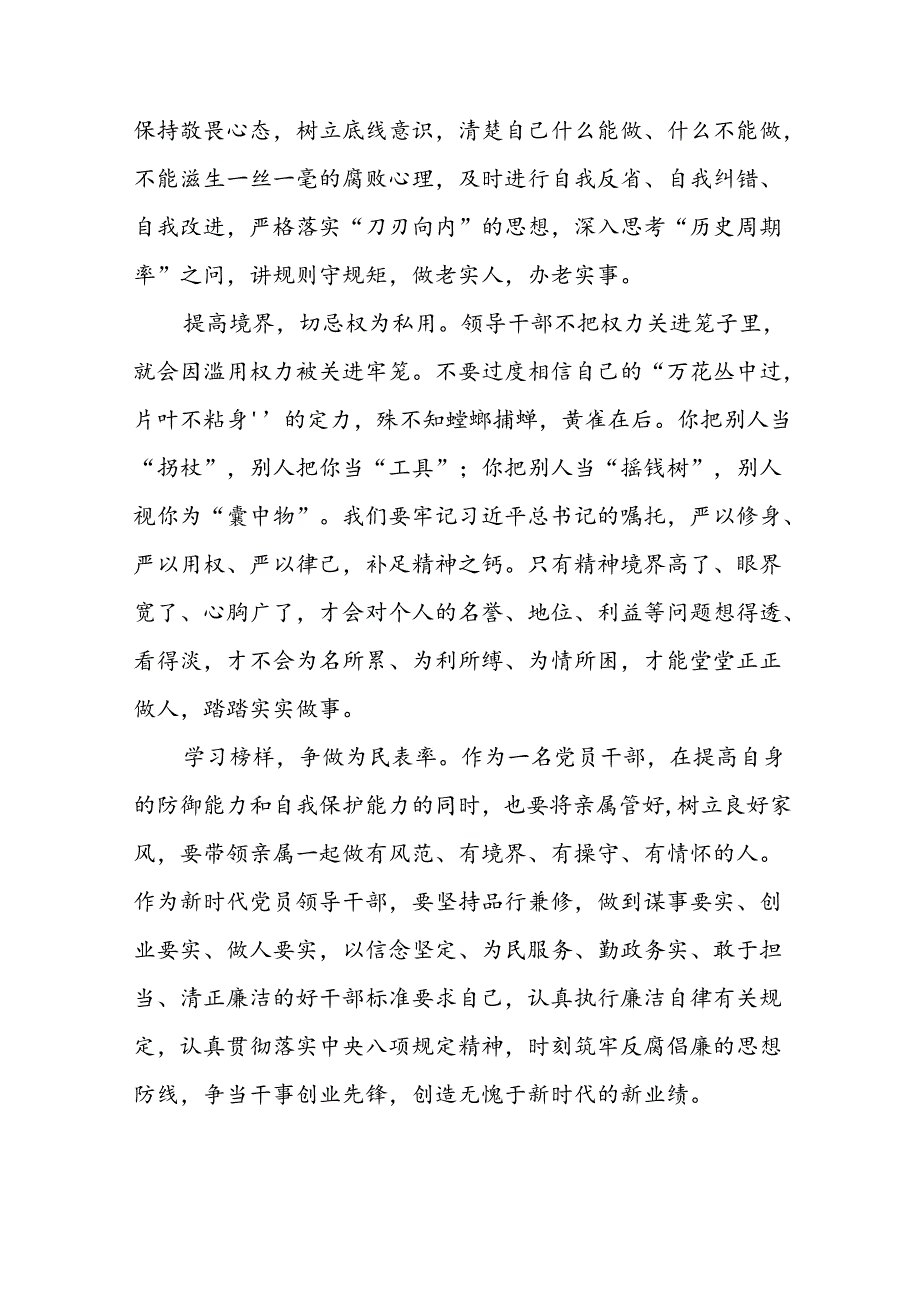 保持敬畏心态，树立底线意识，清楚自己什么能做、什么不能做，不能滋生一丝一毫的腐败心理，及时进行自我反省、自我纠错、自我改进，严格落实“刀刃向内”的思想，深入思考“历史周期率”之问，讲规则守规矩，做老实人，办老实事。

提高境界，切忌权为私用。领导干部不把权力关进笼子里，就会因滥用权力被关进牢笼。不要过度相信自己的“万花丛中过，片叶不粘身''的定力，殊不知螳螂捕蝉，黄雀在后。你把别人当“拐杖”，别人把你当“工具”；你把别人当“摇钱树”，别人视你为“囊中物”。我们要牢记习近平总书记的嘱托，严以修身、严以用权、严以律己，补足精神之钙。只有精神境界高了、眼界宽了、心胸广了，才会对个人的名誉、地位、利益等问题想得透、看得淡，才不会为名所累、为利所缚、为情所困，才能堂堂正正做人，踏踏实实做事。

学习榜样，争做为民表率。作为一名党员干部，在提高自身的防御能力和自我保护能力的同时，也要将亲属管好，树立良好家风，要带领亲属一起做有风范、有境界、有操守、有情怀的人。作为新时代党员领导干部，要坚持品行兼修，做到谋事要实、创业要实、做人要实，以信念坚定、为民服务、勤政务实、敢于担当、清正廉洁的好干部标准要求自己，认真执行廉洁自律有关规定，认真贯彻落实中央八项规定精神，时刻筑牢反腐倡廉的思想防线，争当干事创业先锋，创造无愧于新时代的新业绩。